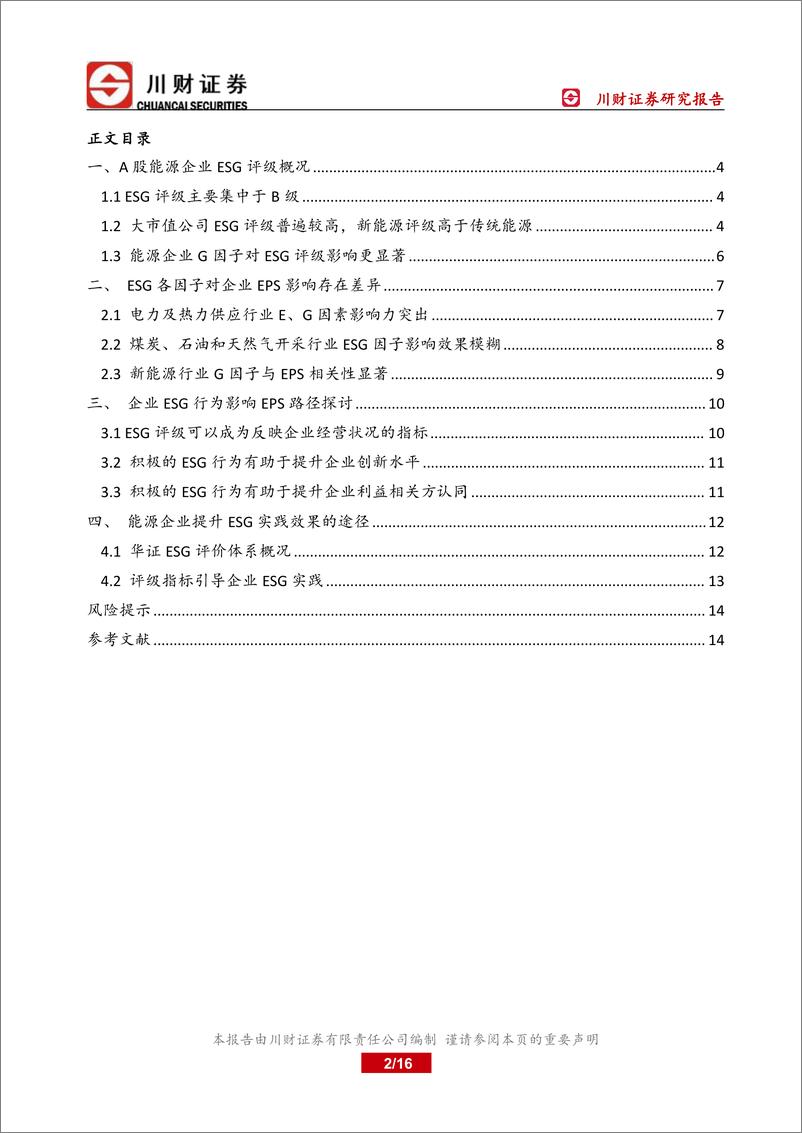 川财证券
CHUANCAI SECURITIES

川财证券研究报告

正文目录

一、A 股能源企业 ESG 评级概况 ........ 4
1.1 ESG 评级主要集中于 B 级 ........ 4
1.2 大市值公司 ESG 评级普遍较高，新能源评级高于传统能源 ........ 4
1.3 能源企业 G 因子对 ESG 评级影响更显著 ........ 6
二、 ESG 各因子对企业 EPS 影响存在差异 ........ 7
2.1 电力及热力供应行业 E、G 因素影响力突出 ........ 7
2.2 煤炭、石油和天然气开采行业 ESG 因子影响效果模糊 ........ 8
2.3 新能源行业 G 因子与 EPS 相关性显著 ........ 9
三、 企业 ESG 行为影响 EPS 路径探讨 ........ 10
3.1 ESG 评级可以成为反映企业经营状况的指标 ........ 10
3.2 积极的 ESG 行为有助于提升企业创新水平 ........ 11
3.3 积极的 ESG 行为有助于提升企业利益相关方认同 ........ 11
四、 能源企业提升 ESG 实践效果的途径 ........ 12
4.1 华证 ESG 评价体系概况 ........ 12
4.2 评级指标引导企业 ESG 实践 ........ 13
风险提示 ........ 14
参考文献 ........ 14

本报告由川财证券有限责任公司编制 谨请参阅本页的重要声明
2/16